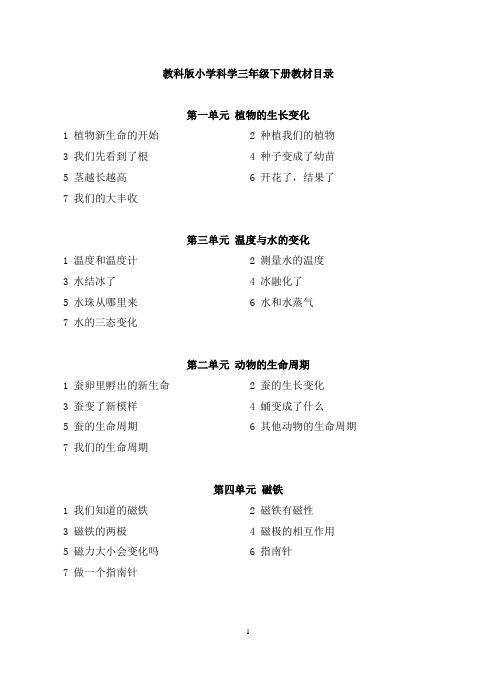 教科版小学科学三年级下册教材目录

第一单元 植物的生长变化

1 植物新生命的开始
2 种植我们的植物
3 我们先看到了根
4 种子变成了幼苗
5 茎越长越高
6 开花了，结果了
7 我们的大丰收

第三单元 温度与水的变化

1 温度和温度计
2 测量水的温度
3 水结冰了
4 冰融化了
5 水珠从哪里来
6 水和水蒸气
7 水的三态变化

第二单元 动物的生命周期

1 蚕卵里孵出的新生命
2 蚕的生长变化
3 蚕变了新模样
4 蛹变成了什么
5 蚕的生命周期
6 其他动物的生命周期
7 我们的生命周期

第四单元 磁铁

1 我们知道的磁铁
2 磁铁有磁性
3 磁铁的两极
4 磁极的相互作用
5 磁力大小会变化吗
6 指南针
7 做一个指南针

1